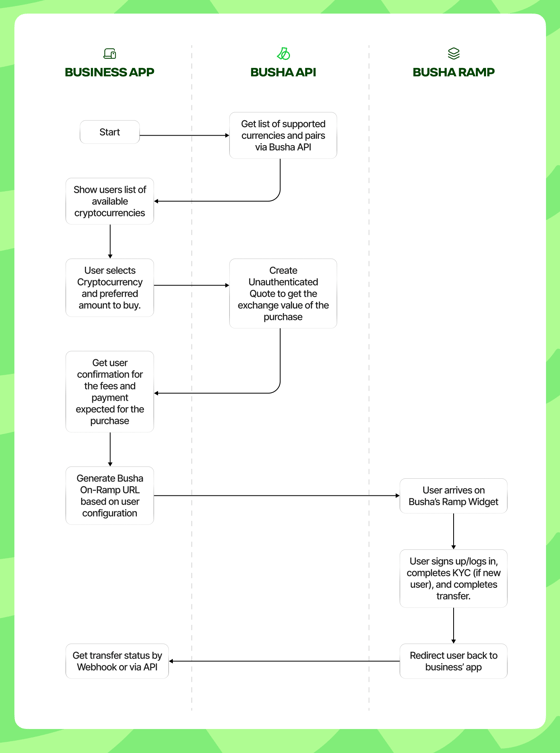 BUSINESS APP

BUSHA API

BUSHA RAMP

Start

Get list of supported currencies and pairs via Busha API

Show users list of available cryptocurrencies

User selects Cryptocurrency and preferred amount to buy.

Create Unauthenticated Quote to get the exchange value of the purchase

Get user confirmation for the fees and payment expected for the purchase

Generate Busha On-Ramp URL based on user configuration

User arrives on Busha's Ramp Widget

User signs up/logs in, completes KYC (if new user), and completes transfer.

Redirect user back to business' app

Get transfer status by Webhook or via API